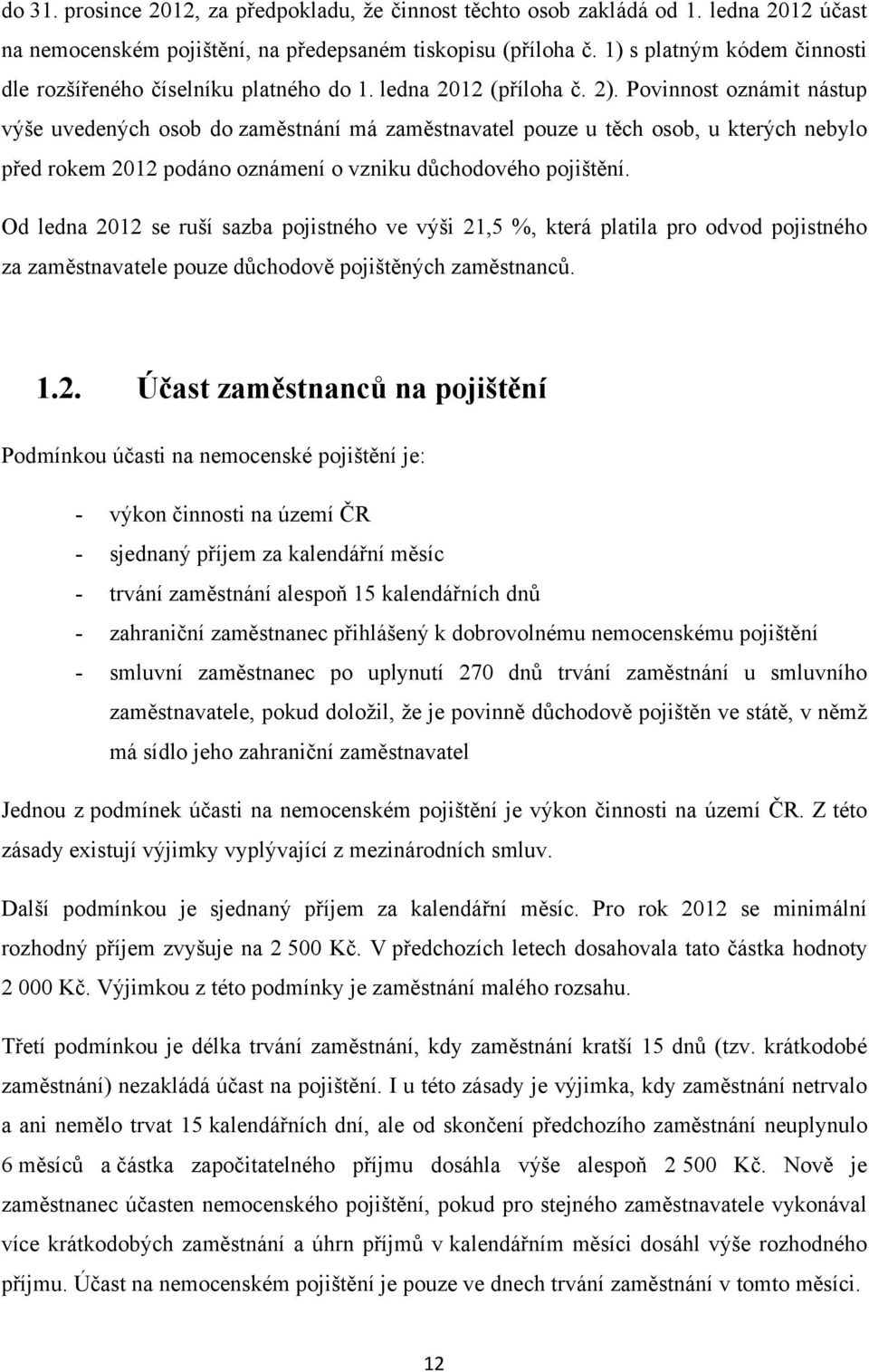 do 31. prosince 2012, za předpokladu, že činnost těchto osob zakládá od 1. ledna 2012 účast na nemocenském pojištění, na předepsaném tiskopisu (příloha č. 1) s platným kódem činnosti dle rozšířeného číselníku platného do 1. ledna 2012 (příloha č. 2). Povinnost oznámit nástup výše uvedených osob do zaměstnání má zaměstnavatel pouze u těch osob, u kterých nebylo před rokem 2012 podáno oznámení o vzniku důchodového pojištění.

Od ledna 2012 se ruší sazba pojistného ve výši 21,5 %, která platila pro odvod pojistného za zaměstnavatele pouze důchodově pojištěných zaměstnanců.

1.2. Účast zaměstnanců na pojištění

Podmínkou účasti na nemocenské pojištění je:

- výkon činnosti na území ČR
- sjednaný příjem za kalendářní měsíc
- trvání zaměstnání alespoň 15 kalendářních dnů
- zahraniční zaměstnanec přihlášený k dobrovolnému nemocenskému pojištění
- smluvní zaměstnanec po uplynutí 270 dnů trvání zaměstnání u smluvního zaměstnavatele, pokud doložil, že je povinně důchodově pojištěn ve státě, v němž má sídlo jeho zahraniční zaměstnavatel

Jednou z podmínek účasti na nemocenském pojištění je výkon činnosti na území ČR. Z této zásady existují výjimky vyplývající z mezinárodních smluv.

Další podmínkou je sjednaný příjem za kalendářní měsíc. Pro rok 2012 se minimální rozhodný příjem zvyšuje na 2 500 Kč. V předchozích letech dosahovala tato částka hodnoty 2 000 Kč. Výjimkou z této podmínky je zaměstnání malého rozsahu.

Třetí podmínkou je délka trvání zaměstnání, kdy zaměstnání kratší 15 dnů (tzv. krátkodobé zaměstnání) nezakládá účast na pojištění. I u této zásady je výjimka, kdy zaměstnání netrvalo a ani nemělo trvat 15 kalendářních dní, ale od skončení předchozího zaměstnání neuplynulo 6 měsíců a částka započitatelného příjmu dosáhla výše alespoň 2 500 Kč. Nově je zaměstnanec účasten nemocenského pojištění, pokud pro stejného zaměstnavatele vykonával více krátkodobých zaměstnání a úhrn příjmů v kalendářním měsíci dosáhl výše rozhodného příjmu. Účast na nemocenském pojištění je pouze ve dnech trvání zaměstnání v tomto měsíci.

12